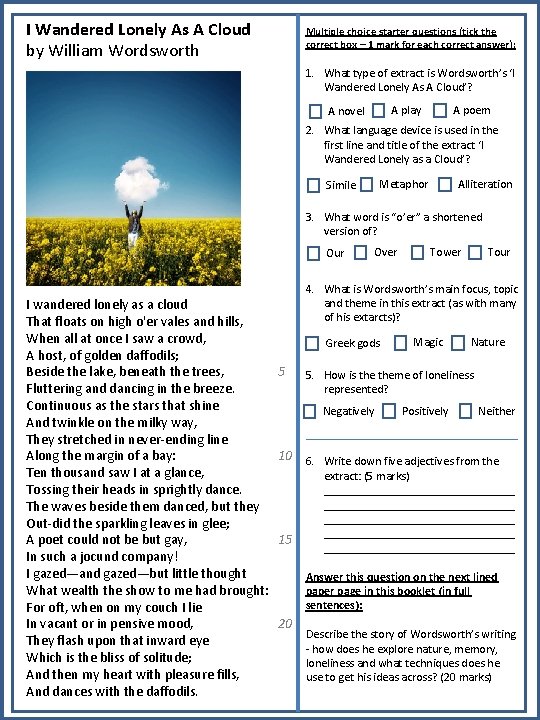 I Wandered Lonely As A Cloud
by William Wordsworth

I wandered lonely as a cloud
That floats on high o'er vales and hills,
When all at once I saw a crowd,
A host, of golden daffodils;
Beside the lake, beneath the trees, 5
Fluttering and dancing in the breeze.
Continuous as the stars that shine
And twinkle on the milky way,
They stretched in never-ending line
Along the margin of a bay: 10
Ten thousand saw I at a glance,
Tossing their heads in sprightly dance.
The waves beside them danced, but they
Out-did the sparkling leaves in glee;
A poet could not be but gay, 15
In such a jocund company!
I gazed—and gazed—but little thought
What wealth the show to me had brought:
For oft, when on my couch I lie
In vacant or in pensive mood, 20
They flash upon that inward eye
Which is the bliss of solitude;
And then my heart with pleasure fills,
And dances with the daffodils.

Multiple choice starter questions (tick the correct box – 1 mark for each correct answer):

1. What type of extract is Wordsworth's 'I Wandered Lonely As A Cloud'?

A novel A play A poem

2. What language device is used in the first line and title of the extract 'I Wandered Lonely as a Cloud'?

Simile Metaphor Alliteration

3. What word is "o'er" a shortened version of?

Our Over Tower Tour

4. What is Wordsworth's main focus, topic and theme in this extract (as with many of his extarcts)?

Greek gods Magic Nature

5. How is the theme of loneliness represented?

Negatively Positively Neither

6. Write down five adjectives from the extract: (5 marks)

Answer this question on the next lined paper page in this booklet (in full sentences):

Describe the story of Wordsworth's writing - how does he explore nature, memory, loneliness and what techniques does he use to get his ideas across? (20 marks)